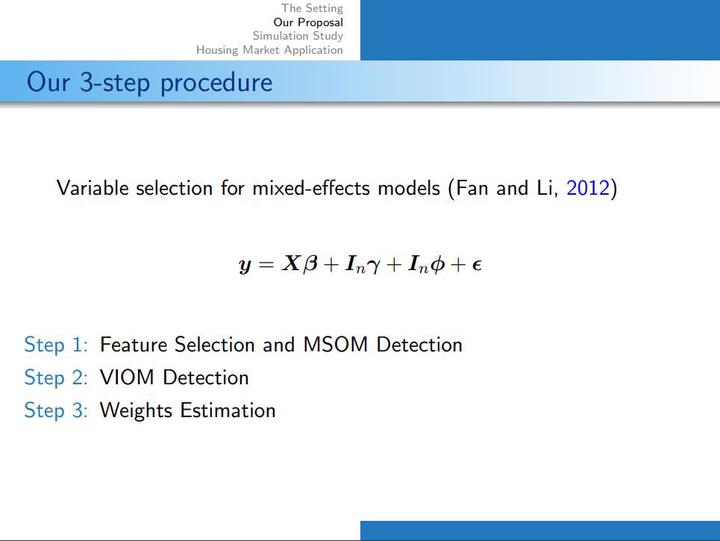 The Setting
Our Proposal
Simulation Study
Housing Market Application

Our 3-step procedure

Variable selection for mixed-effects models (Fan and Li, 2012)

$\boldsymbol{y} = \boldsymbol{X}\boldsymbol{\beta} + \boldsymbol{I}_n\boldsymbol{\gamma} + \boldsymbol{I}_n\boldsymbol{\phi} + \boldsymbol{\epsilon}$

Step 1: Feature Selection and MSOM Detection
Step 2: VIOM Detection
Step 3: Weights Estimation